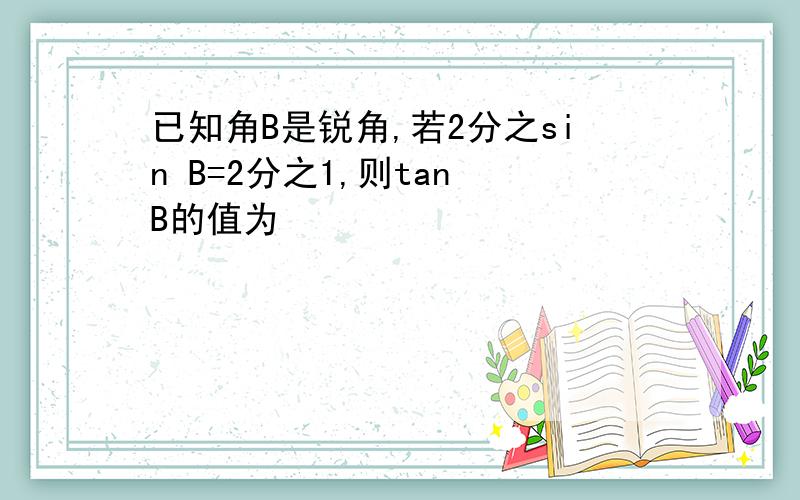 已知角B是锐角,若2分之sin B=2分之1,则tan B的值为